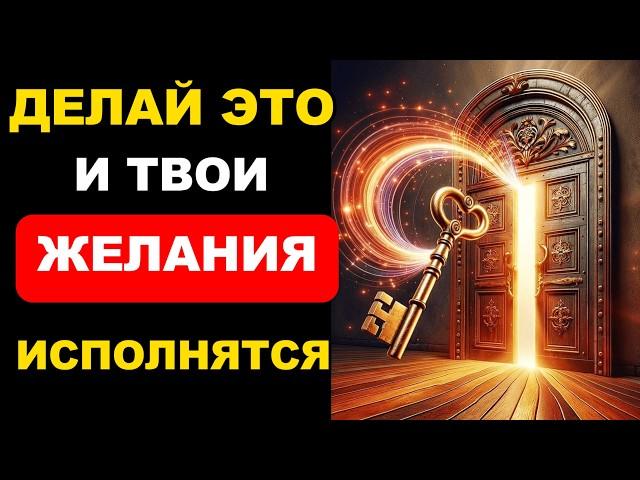 ДЕЛАЙ ЭТО
И ТВОИ
ЖЕЛАНИЯ
ИСПОЛНЯТСЯ